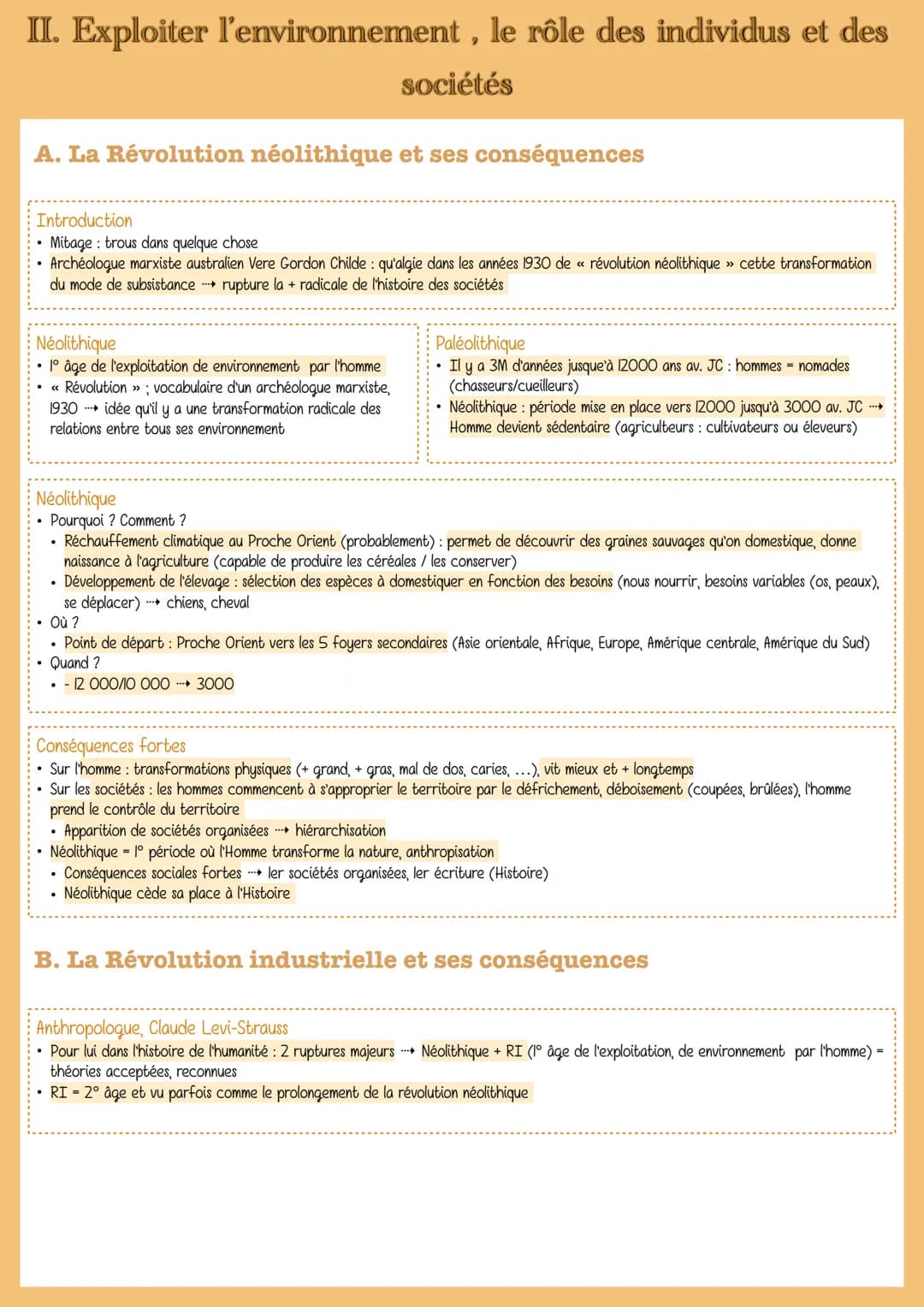 II. Exploiter l'environnement , le rôle des individus et des sociétés

A. La Révolution néolithique et ses conséquences

Introduction
• Mitage : trous dans quelque chose
• Archéologue marxiste australien Vere Gordon Childe : qu'algie dans les années 1930 de « révolution néolithique » cette transformation du mode de subsistance ⇢ rupture la + radicale de l'histoire des sociétés

Néolithique
• 1° âge de l'exploitation de environnement par l'homme
• « Révolution » ; vocabulaire d'un archéologue marxiste, 1930 ⇢ idée qu'il y a une transformation radicale des relations entre tous ses environnement

Paléolithique
• Il y a 3M d'années jusque'à 12000 ans av. JC : hommes = nomades (chasseurs/cueilleurs)
• Néolithique : période mise en place vers 12000 jusqu'à 3000 av. JC ⇢ Homme devient sédentaire (agriculteurs : cultivateurs ou éleveurs)

Néolithique
• Pourquoi ? Comment ?
• Réchauffement climatique au Proche Orient (probablement) : permet de découvrir des graines sauvages qu'on domestique, donne naissance à l'agriculture (capable de produire les céréales / les conserver)
• Développement de l'élevage : sélection des espèces à domestiquer en fonction des besoins (nous nourrir, besoins variables (os, peaux), se déplacer) ⇢ chiens, cheval
• Où ?
• Point de départ : Proche Orient vers les 5 foyers secondaires (Asie orientale, Afrique, Europe, Amérique centrale, Amérique du Sud)
• Quand ?
• - 12 000/10 000 ⇢ 3000

Conséquences fortes
• Sur l'homme : transformations physiques (+ grand, + gras, mal de dos, caries, ...), vit mieux et + longtemps
• Sur les sociétés : les hommes commencent à s'approprier le territoire par le défrichement, déboisement (coupées, brûlées), l'homme prend le contrôle du territoire
• Apparition de sociétés organisées ⇢ hiérarchisation
• Néolithique = 1° période où l'Homme transforme la nature, anthropisation
• Conséquences sociales fortes ⇢ 1er sociétés organisées, 1er écriture (Histoire)
• Néolithique cède sa place à l'Histoire

B. La Révolution industrielle et ses conséquences

Anthropologue, Claude Levi-Strauss
• Pour lui dans l'histoire de l'humanité : 2 ruptures majeurs ⇢ Néolithique + RI (1° âge de l'exploitation, de environnement par l'homme) = théories acceptées, reconnues
• RI = 2° âge et vu parfois comme le prolongement de la révolution néolithique